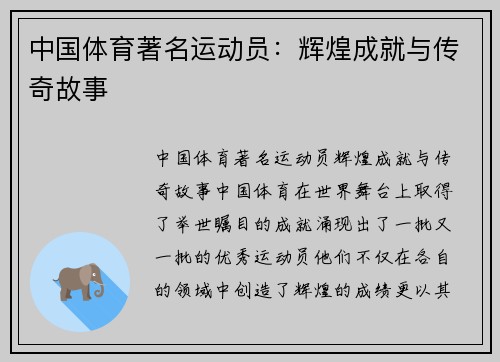 中国体育著名运动员：辉煌成就与传奇故事

中国体育著名运动员辉煌成就与传奇故事中国体育在世界舞台上取得了举世瞩目的成就涌现出了一批又一批的优秀运动员他们不仅在各自的领域中创造了辉煌的成绩更以其